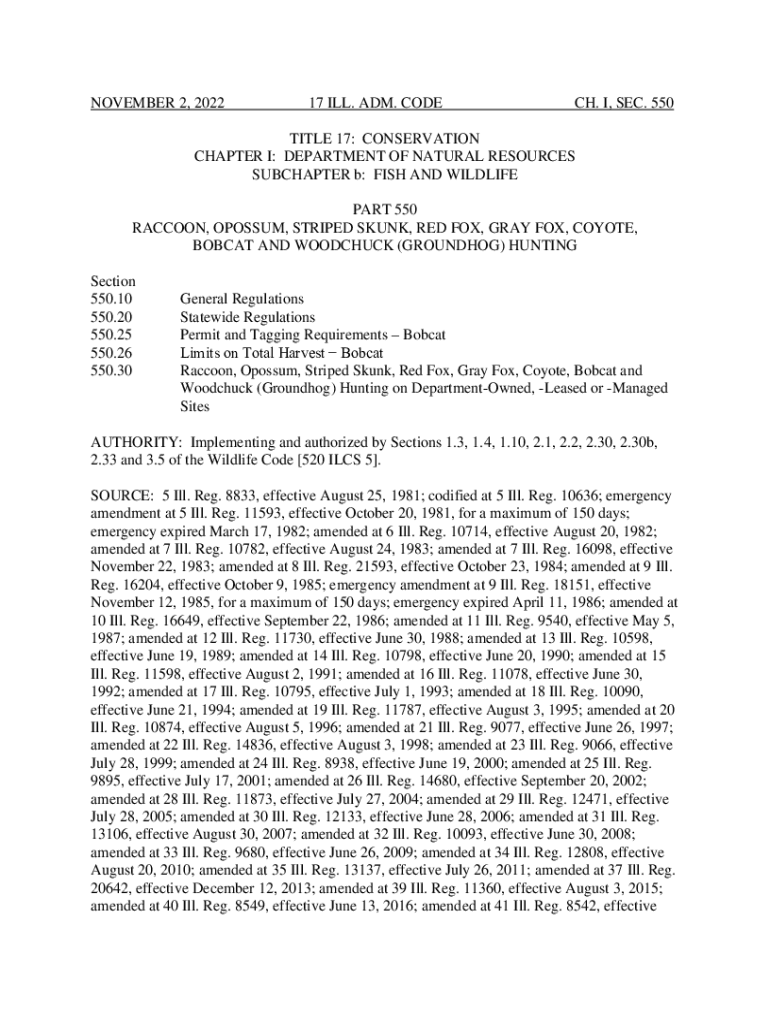 NOVEMBER 2, 2022 17 ILL. ADM. CODE CH. I, SEC. 550

TITLE 17: CONSERVATION
CHAPTER I: DEPARTMENT OF NATURAL RESOURCES
SUBCHAPTER b: FISH AND WILDLIFE

PART 550
RACCOON, OPOSSUM, STRIPED SKUNK, RED FOX, GRAY FOX, COYOTE, BOBCAT AND WOODCHUCK (GROUNDHOG) HUNTING

Section
550.10 General Regulations
550.20 Statewide Regulations
550.25 Permit and Tagging Requirements – Bobcat
550.26 Limits on Total Harvest − Bobcat
550.30 Raccoon, Opossum, Striped Skunk, Red Fox, Gray Fox, Coyote, Bobcat and Woodchuck (Groundhog) Hunting on Department-Owned, -Leased or -Managed Sites

AUTHORITY: Implementing and authorized by Sections 1.3, 1.4, 1.10, 2.1, 2.2, 2.30, 2.30b, 2.33 and 3.5 of the Wildlife Code [520 ILCS 5].

SOURCE: 5 Ill. Reg. 8833, effective August 25, 1981; codified at 5 Ill. Reg. 10636; emergency amendment at 5 Ill. Reg. 11593, effective October 20, 1981, for a maximum of 150 days; emergency expired March 17, 1982; amended at 6 Ill. Reg. 10714, effective August 20, 1982; amended at 7 Ill. Reg. 10782, effective August 24, 1983; amended at 7 Ill. Reg. 16098, effective November 22, 1983; amended at 8 Ill. Reg. 21593, effective October 23, 1984; amended at 9 Ill. Reg. 16204, effective October 9, 1985; emergency amendment at 9 Ill. Reg. 18151, effective November 12, 1985, for a maximum of 150 days; emergency expired April 11, 1986; amended at 10 Ill. Reg. 16649, effective September 22, 1986; amended at 11 Ill. Reg. 9540, effective May 5, 1987; amended at 12 Ill. Reg. 11730, effective June 30, 1988; amended at 13 Ill. Reg. 10598, effective June 19, 1989; amended at 14 Ill. Reg. 10798, effective June 20, 1990; amended at 15 Ill. Reg. 11598, effective August 2, 1991; amended at 16 Ill. Reg. 11078, effective June 30, 1992; amended at 17 Ill. Reg. 10795, effective July 1, 1993; amended at 18 Ill. Reg. 10090, effective June 21, 1994; amended at 19 Ill. Reg. 11787, effective August 3, 1995; amended at 20 Ill. Reg. 10874, effective August 5, 1996; amended at 21 Ill. Reg. 9077, effective June 26, 1997; amended at 22 Ill. Reg. 14836, effective August 3, 1998; amended at 23 Ill. Reg. 9066, effective July 28, 1999; amended at 24 Ill. Reg. 8938, effective June 19, 2000; amended at 25 Ill. Reg. 9895, effective July 17, 2001; amended at 26 Ill. Reg. 14680, effective September 20, 2002; amended at 28 Ill. Reg. 11873, effective July 27, 2004; amended at 29 Ill. Reg. 12471, effective July 28, 2005; amended at 30 Ill. Reg. 12133, effective June 28, 2006; amended at 31 Ill. Reg. 13106, effective August 30, 2007; amended at 32 Ill. Reg. 10093, effective June 30, 2008; amended at 33 Ill. Reg. 9680, effective June 26, 2009; amended at 34 Ill. Reg. 12808, effective August 20, 2010; amended at 35 Ill. Reg. 13137, effective July 26, 2011; amended at 37 Ill. Reg. 20642, effective December 12, 2013; amended at 39 Ill. Reg. 11360, effective August 3, 2015; amended at 40 Ill. Reg. 8549, effective June 13, 2016; amended at 41 Ill. Reg. 8542, effective